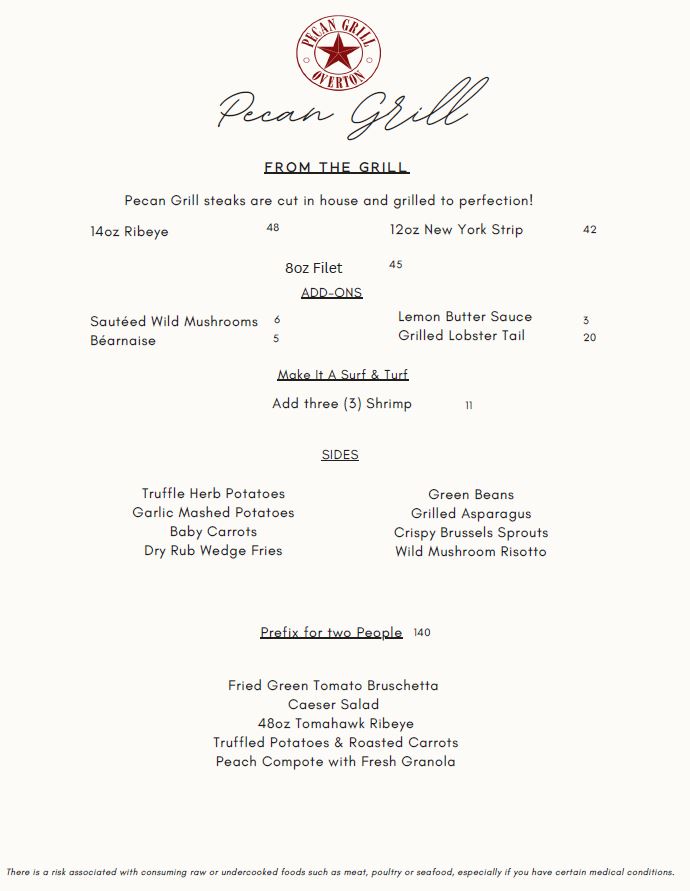 PECAN GRILL
OVERTON

Pecan Grill

FROM THE GRILL

Pecan Grill steaks are cut in house and grilled to perfection!

14oz Ribeye 48

12oz New York Strip 42

8oz Filet 45

ADD-ONS

Sautéed Wild Mushrooms 6
Béarnaise 5

Lemon Butter Sauce 3
Grilled Lobster Tail 20

Make It A Surf & Turf

Add three (3) Shrimp 11

SIDES

Truffle Herb Potatoes
Garlic Mashed Potatoes
Baby Carrots
Dry Rub Wedge Fries

Green Beans
Grilled Asparagus
Crispy Brussels Sprouts
Wild Mushroom Risotto

Prefix for two People 140

Fried Green Tomato Bruschetta
Caeser Salad
48oz Tomahawk Ribeye
Truffled Potatoes & Roasted Carrots
Peach Compote with Fresh Granola

There is a risk associated with consuming raw or undercooked foods such as meat, poultry or seafood, especially if you have certain medical conditions.